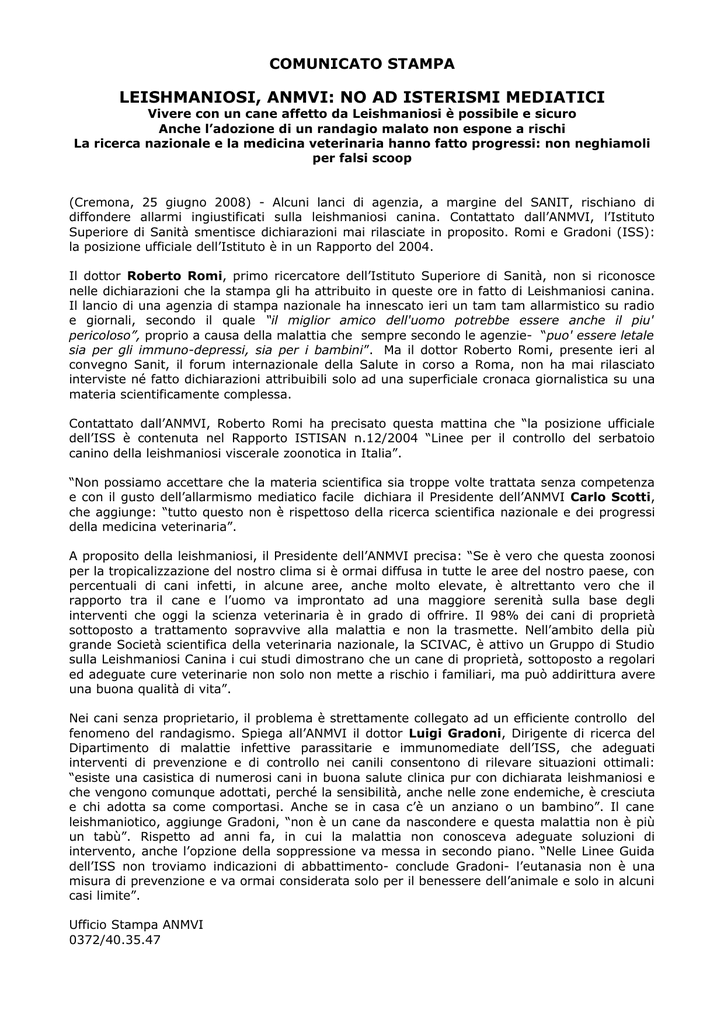 COMUNICATO STAMPA

LEISHMANIOSI, ANMVI: NO AD ISTERISMI MEDIATICI
Vivere con un cane affetto da Leishmaniosi è possibile e sicuro
Anche l'adozione di un randagio malato non espone a rischi
La ricerca nazionale e la medicina veterinaria hanno fatto progressi: non neghiamoli per falsi scoop

(Cremona, 25 giugno 2008) - Alcuni lanci di agenzia, a margine del SANIT, rischiano di diffondere allarmi ingiustificati sulla leishmaniosi canina. Contattato dall'ANMVI, l'Istituto Superiore di Sanità smentisce dichiarazioni mai rilasciate in proposito. Romi e Gradoni (ISS): la posizione ufficiale dell'Istituto è in un Rapporto del 2004.

Il dottor Roberto Romi, primo ricercatore dell'Istituto Superiore di Sanità, non si riconosce nelle dichiarazioni che la stampa gli ha attribuito in queste ore in fatto di Leishmaniosi canina. Il lancio di una agenzia di stampa nazionale ha innescato ieri un tam tam allarmistico su radio e giornali, secondo il quale "il miglior amico dell'uomo potrebbe essere anche il piu' pericoloso", proprio a causa della malattia che sempre secondo le agenzie- "puo' essere letale sia per gli immuno-depressi, sia per i bambini". Ma il dottor Roberto Romi, presente ieri al convegno Sanit, il forum internazionale della Salute in corso a Roma, non ha mai rilasciato interviste né fatto dichiarazioni attribuibili solo ad una superficiale cronaca giornalistica su una materia scientificamente complessa.

Contattato dall'ANMVI, Roberto Romi ha precisato questa mattina che "la posizione ufficiale dell'ISS è contenuta nel Rapporto ISTISAN n.12/2004 "Linee per il controllo del serbatoio canino della leishmaniosi viscerale zoonotica in Italia".

"Non possiamo accettare che la materia scientifica sia troppe volte trattata senza competenza e con il gusto dell'allarmismo mediatico facile dichiara il Presidente dell'ANMVI Carlo Scotti, che aggiunge: "tutto questo non è rispettoso della ricerca scientifica nazionale e dei progressi della medicina veterinaria".

A proposito della leishmaniosi, il Presidente dell'ANMVI precisa: "Se è vero che questa zoonosi per la tropicalizzazione del nostro clima si è ormai diffusa in tutte le aree del nostro paese, con percentuali di cani infetti, in alcune aree, anche molto elevate, è altrettanto vero che il rapporto tra il cane e l'uomo va improntato ad una maggiore serenità sulla base degli interventi che oggi la scienza veterinaria è in grado di offrire. Il 98% dei cani di proprietà sottoposto a trattamento sopravvive alla malattia e non la trasmette. Nell'ambito della più grande Società scientifica della veterinaria nazionale, la SCIVAC, è attivo un Gruppo di Studio sulla Leishmaniosi Canina i cui studi dimostrano che un cane di proprietà, sottoposto a regolari ed adeguate cure veterinarie non solo non mette a rischio i familiari, ma può addirittura avere una buona qualità di vita".

Nei cani senza proprietario, il problema è strettamente collegato ad un efficiente controllo del fenomeno del randagismo. Spiega all'ANMVI il dottor Luigi Gradoni, Dirigente di ricerca del Dipartimento di malattie infettive parassitarie e immunomediate dell'ISS, che adeguati interventi di prevenzione e di controllo nei canili consentono di rilevare situazioni ottimali: "esiste una casistica di numerosi cani in buona salute clinica pur con dichiarata leishmaniosi e che vengono comunque adottati, perché la sensibilità, anche nelle zone endemiche, è cresciuta e chi adotta sa come comportasi. Anche se in casa c'è un anziano o un bambino". Il cane leishmaniotico, aggiunge Gradoni, "non è un cane da nascondere e questa malattia non è più un tabù". Rispetto ad anni fa, in cui la malattia non conosceva adeguate soluzioni di intervento, anche l'opzione della soppressione va messa in secondo piano. "Nelle Linee Guida dell'ISS non troviamo indicazioni di abbattimento- conclude Gradoni- l'eutanasia non è una misura di prevenzione e va ormai considerata solo per il benessere dell'animale e solo in alcuni casi limite".

Ufficio Stampa ANMVI
0372/40.35.47